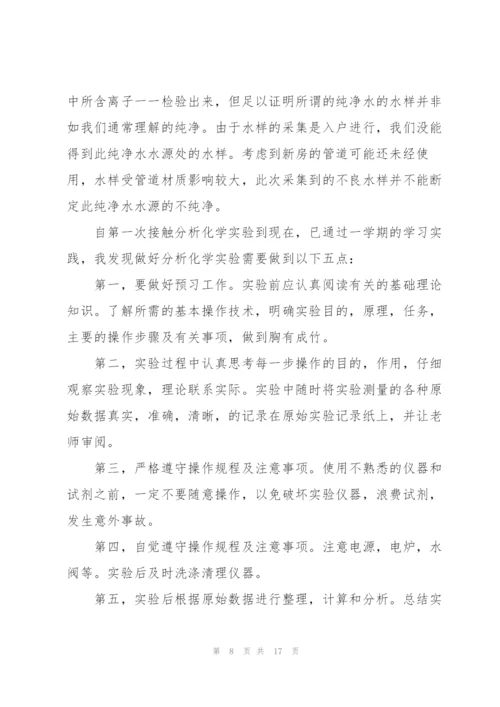 中所含离子一一检验出来，但足以证明所谓的纯净水的水样并非如我们通常理解的纯净。由于水样的采集是入户进行，我们没能得到此纯净水水源处的水样。考虑到新房的管道可能还未经使用，水样受管道材质影响较大，此次采集到的不良水样并不能断定此纯净水水源的不纯净。

自第一次接触分析化学实验到现在，已通过一学期的学习实践，我发现做好分析化学实验需要做到以下五点：

第一，要做好预习工作。实验前应认真阅读有关的基础理论知识。了解所需的基本操作技术，明确实验目的，原理，任务，主要的操作步骤及有关事项，做到胸有成竹。

第二，实验过程中认真思考每一步操作的目的，作用，仔细观察实验现象，理论联系实际。实验中随时将实验测量的各种原始数据真实，准确，清晰，的记录在原始实验记录纸上，并让老师审阅。

第三，严格遵守操作规程及注意事项。使用不熟悉的仪器和试剂之前，一定不要随意操作，以免破坏实验仪器，浪费试剂，发生意外事故。

第四，自觉遵守操作规程及注意事项。注意电源，电炉，水阀等。实验后及时洗涤清理仪器。

第五，实验后根据原始数据进行整理，计算和分析。总结实

第 8 页 共 17 页